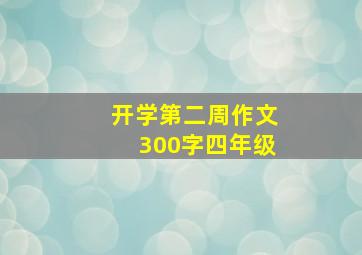 开学第二周作文
300字四年级